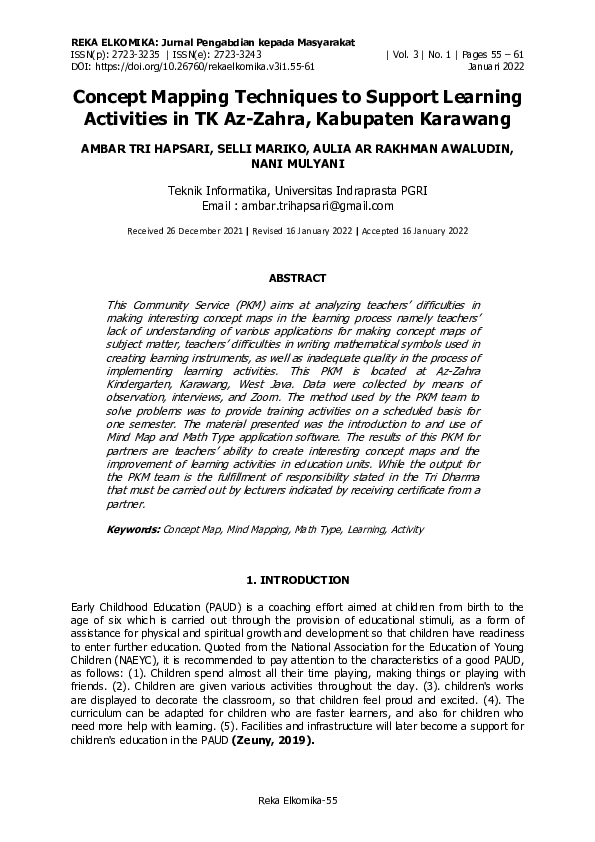 REKA ELKOMIKA: Jurnal Pengabdian kepada Masyarakat
ISSN(p): 2723-3235 | ISSN(e): 2723-3243 | Vol. 3 | No. 1 | Pages 55 – 61
DOI: https://doi.org/10.26760/rekaelkomika.v3i1.55-61 Januari 2022

Concept Mapping Techniques to Support Learning Activities in TK Az-Zahra, Kabupaten Karawang

AMBAR TRI HAPSARI, SELLI MARIKO, AULIA AR RAKHMAN AWALUDIN, NANI MULYANI

Teknik Informatika, Universitas Indraprasta PGRI
Email : ambar.trihapsari@gmail.com

Received 26 December 2021 | Revised 16 January 2022 | Accepted 16 January 2022

ABSTRACT

This Community Service (PKM) aims at analyzing teachers' difficulties in making interesting concept maps in the learning process namely teachers' lack of understanding of various applications for making concept maps of subject matter, teachers' difficulties in writing mathematical symbols used in creating learning instruments, as well as inadequate quality in the process of implementing learning activities. This PKM is located at Az-Zahra Kindergarten, Karawang, West Java. Data were collected by means of observation, interviews, and Zoom. The method used by the PKM team to solve problems was to provide training activities on a scheduled basis for one semester. The material presented was the introduction to and use of Mind Map and Math Type application software. The results of this PKM for partners are teachers' ability to create interesting concept maps and the improvement of learning activities in education units. While the output for the PKM team is the fulfillment of responsibility stated in the Tri Dharma that must be carried out by lecturers indicated by receiving certificate from a partner.

Keywords: Concept Map, Mind Mapping, Math Type, Learning, Activity

1. INTRODUCTION

Early Childhood Education (PAUD) is a coaching effort aimed at children from birth to the age of six which is carried out through the provision of educational stimuli, as a form of assistance for physical and spiritual growth and development so that children have readiness to enter further education. Quoted from the National Association for the Education of Young Children (NAEYC), it is recommended to pay attention to the characteristics of a good PAUD, as follows: (1). Children spend almost all their time playing, making things or playing with friends. (2). Children are given various activities throughout the day. (3). children's works are displayed to decorate the classroom, so that children feel proud and excited. (4). The curriculum can be adapted for children who are faster learners, and also for children who need more help with learning. (5). Facilities and infrastructure will later become a support for children's education in the PAUD (Zeuny, 2019).

Reka Elkomika-55